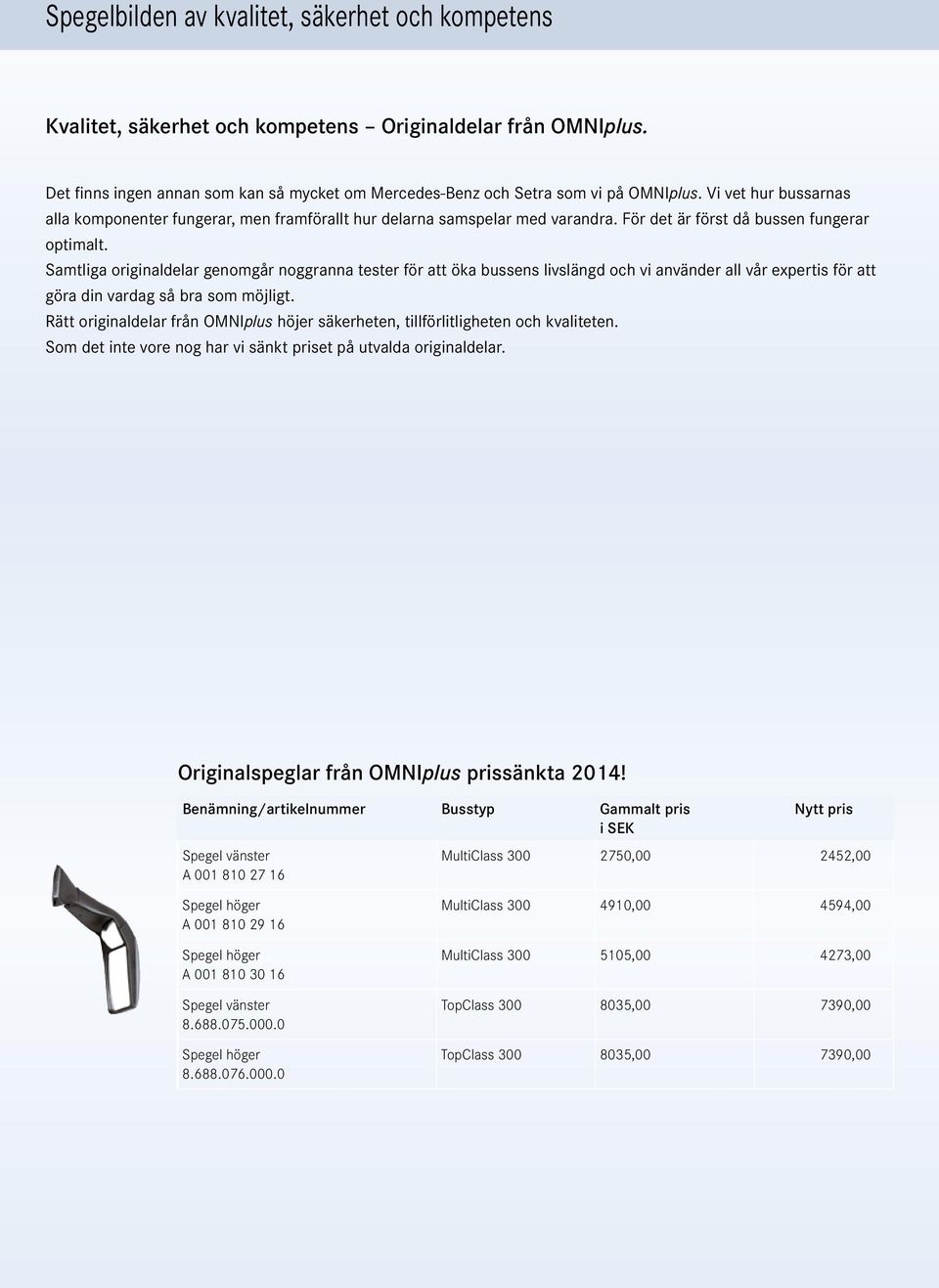 Spegelbilden av kvalitet, säkerhet och kompetens

Kvalitet, säkerhet och kompetens – Originaldelar från OMNIplus.

Det finns ingen annan som kan så mycket om Mercedes-Benz och Setra som vi på OMNIplus. Vi vet hur bussarnas alla komponenter fungerar, men framförallt hur delarna samspelar med varandra. För det är först då bussen fungerar optimalt.
Samtliga originaldelar genomgår noggranna tester för att öka bussens livslängd och vi använder all vår expertis för att göra din vardag så bra som möjligt.
Rätt originaldelar från OMNIplus höjer säkerheten, tillförlitligheten och kvaliteten.
Som det inte vore nog har vi sänkt priset på utvalda originaldelar.

Originalspeglar från OMNIplus prissänkta 2014!

| Benämning/artikelnummer | Busstyp | Gammalt pris i SEK | Nytt pris |
|---|---|---|---|
| Spegel vänster A 001 810 27 16 | MultiClass 300 | 2750,00 | 2452,00 |
| Spegel höger A 001 810 29 16 | MultiClass 300 | 4910,00 | 4594,00 |
| Spegel höger A 001 810 30 16 | MultiClass 300 | 5105,00 | 4273,00 |
| Spegel vänster 8.688.075.000.0 | TopClass 300 | 8035,00 | 7390,00 |
| Spegel höger 8.688.076.000.0 | TopClass 300 | 8035,00 | 7390,00 |